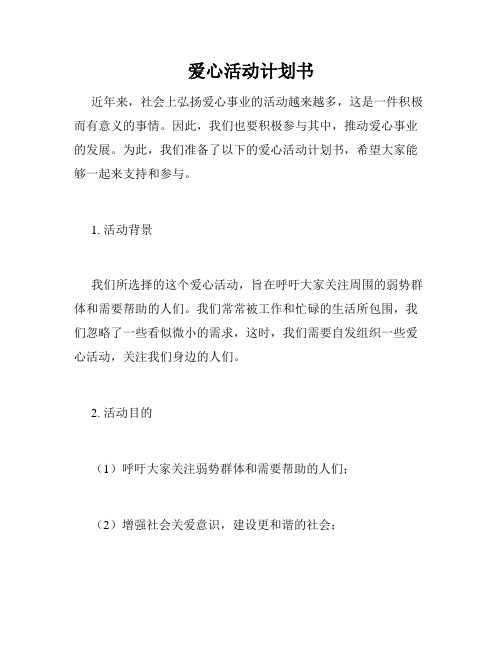 爱心活动计划书

近年来，社会上弘扬爱心事业的活动越来越多，这是一件积极而有意义的事情。因此，我们也要积极参与其中，推动爱心事业的发展。为此，我们准备了以下的爱心活动计划书，希望大家能够一起来支持和参与。

1. 活动背景

我们所选择的这个爱心活动，旨在呼吁大家关注周围的弱势群体和需要帮助的人们。我们常常被工作和忙碌的生活所包围，我们忽略了一些看似微小的需求，这时，我们需要自发组织一些爱心活动，关注我们身边的人们。

2. 活动目的

（1）呼吁大家关注弱势群体和需要帮助的人们；

（2）增强社会关爱意识，建设更和谐的社会；